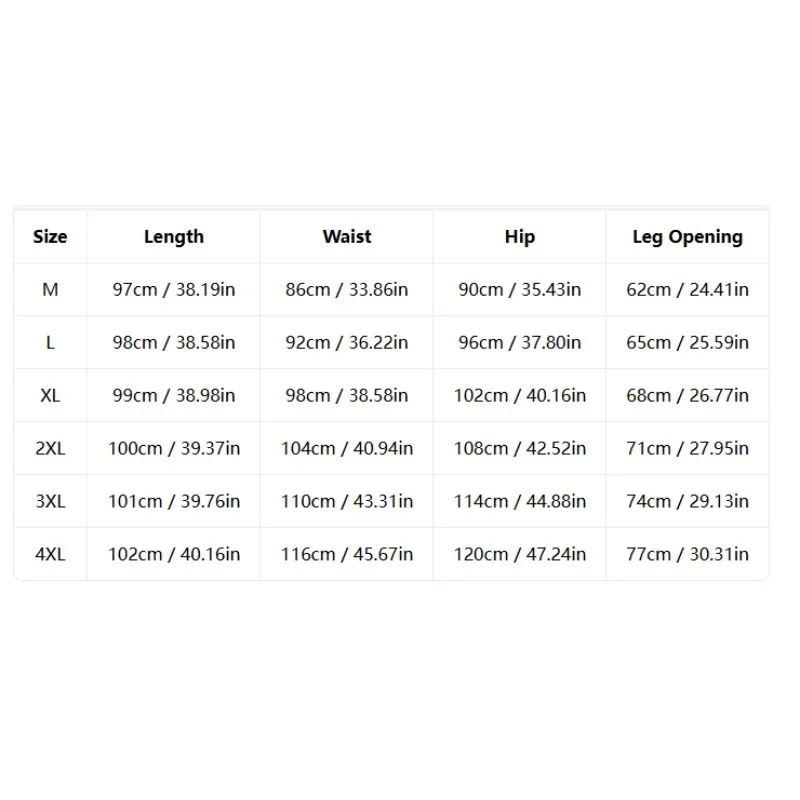 | Size | Length | Waist | Hip | Leg Opening |
|---|---|---|---|---|
| M | 97cm / 38.19in | 86cm / 33.86in | 90cm / 35.43in | 62cm / 24.41in |
| L | 98cm / 38.58in | 92cm / 36.22in | 96cm / 37.80in | 65cm / 25.59in |
| XL | 99cm / 38.98in | 98cm / 38.58in | 102cm / 40.16in | 68cm / 26.77in |
| 2XL | 100cm / 39.37in | 104cm / 40.94in | 108cm / 42.52in | 71cm / 27.95in |
| 3XL | 101cm / 39.76in | 110cm / 43.31in | 114cm / 44.88in | 74cm / 29.13in |
| 4XL | 102cm / 40.16in | 116cm / 45.67in | 120cm / 47.24in | 77cm / 30.31in |